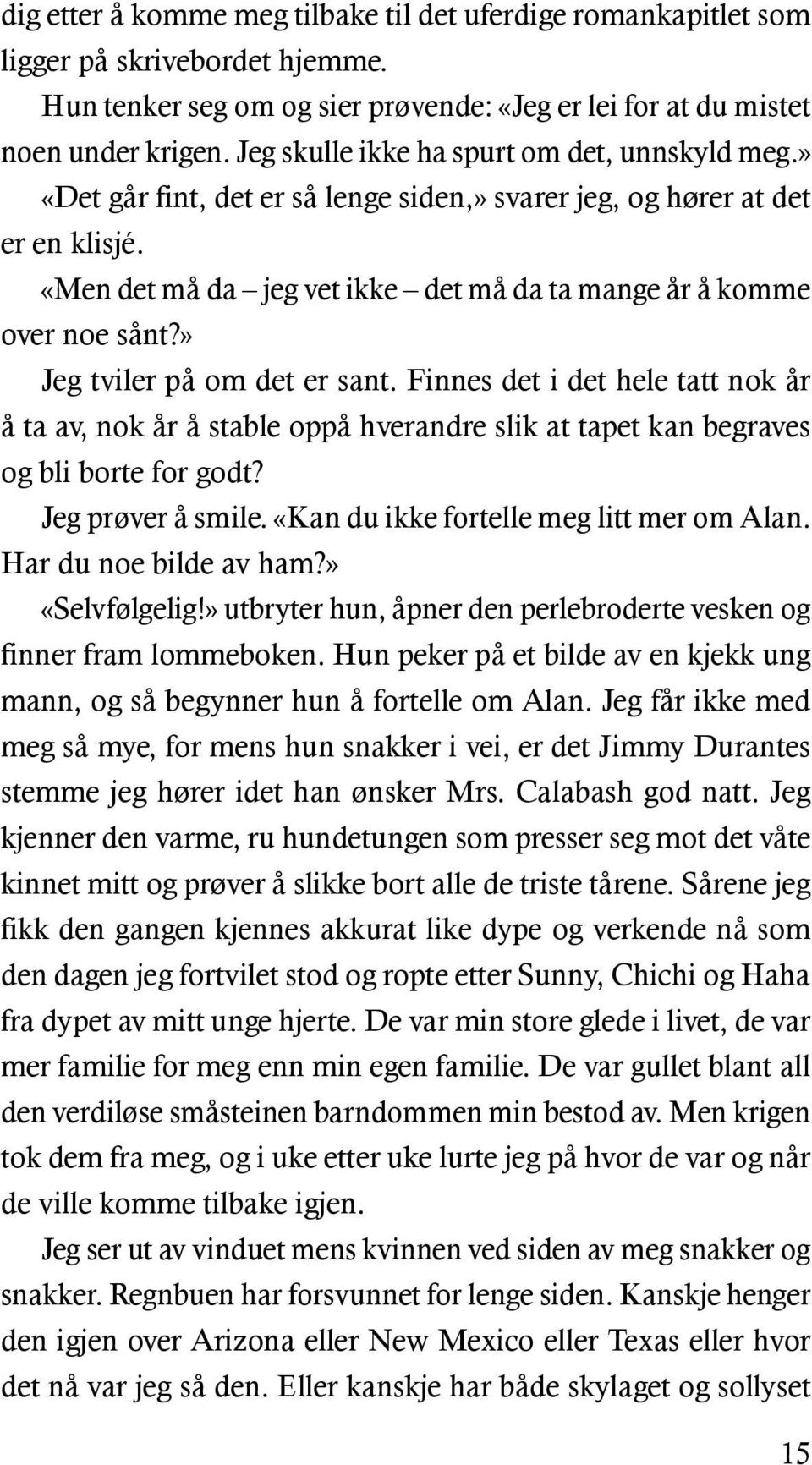 dig etter å komme meg tilbake til det uferdige romankapitlet som ligger på skrivebordet hjemme.

Hun tenker seg om og sier prøvende: «Jeg er lei for at du mistet noen under krigen. Jeg skulle ikke ha spurt om det, unnskyld meg.»

«Det går fint, det er så lenge siden,» svarer jeg, og hører at det er en klisjé.

«Men det må da – jeg vet ikke – det må da ta mange år å komme over noe sånt?»

Jeg tviler på om det er sant. Finnes det i det hele tatt nok år å ta av, nok år å stable oppå hverandre slik at tapet kan begraves og bli borte for godt?

Jeg prøver å smile. «Kan du ikke fortelle meg litt mer om Alan. Har du noe bilde av ham?»

«Selvfølgelig!» utbryter hun, åpner den perlebroderte vesken og finner fram lommeboken. Hun peker på et bilde av en kjekk ung mann, og så begynner hun å fortelle om Alan. Jeg får ikke med meg så mye, for mens hun snakker i vei, er det Jimmy Durantes stemme jeg hører idet han ønsker Mrs. Calabash god natt. Jeg kjenner den varme, ru hundetungen som presser seg mot det våte kinnet mitt og prøver å slikke bort alle de triste tårene. Sårene jeg fikk den gangen kjennes akkurat like dype og verkende nå som den dagen jeg fortvilet stod og ropte etter Sunny, Chichi og Haha fra dypet av mitt unge hjerte. De var min store glede i livet, de var mer familie for meg enn min egen familie. De var gullet blant all den verdiløse småsteinen barndommen min bestod av. Men krigen tok dem fra meg, og i uke etter uke lurte jeg på hvor de var og når de ville komme tilbake igjen.

Jeg ser ut av vinduet mens kvinnen ved siden av meg snakker og snakker. Regnbuen har forsvunnet for lenge siden. Kanskje henger den igjen over Arizona eller New Mexico eller Texas eller hvor det nå var jeg så den. Eller kanskje har både skylaget og sollyset

15